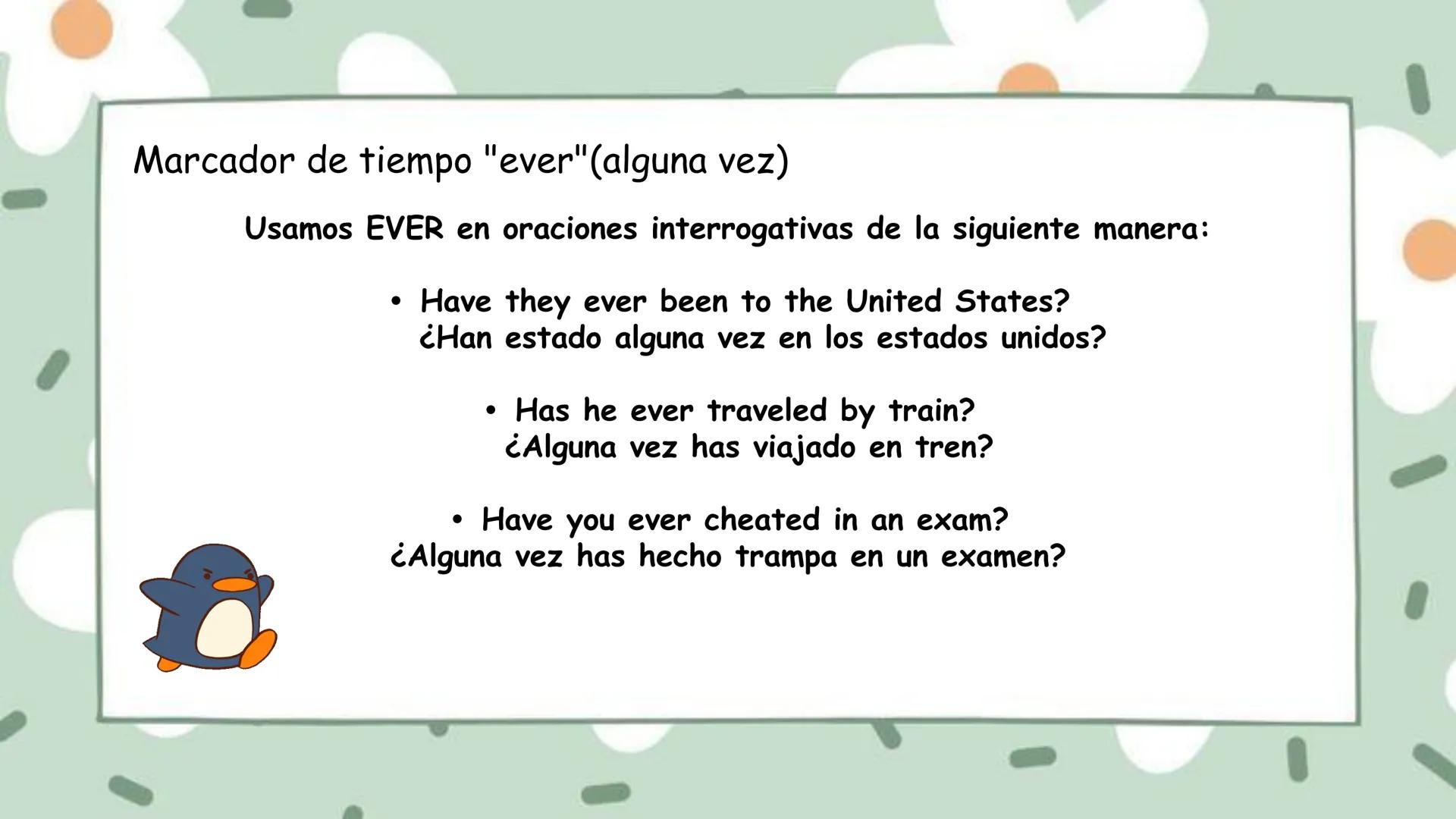 Marcador de tiempo "ever"(alguna vez)

Usamos EVER en oraciones interrogativas de la siguiente manera:

• Have they ever been to the United States?
¿Han estado alguna vez en los estados unidos?

• Has he ever traveled by train?
¿Alguna vez has viajado en tren?

• Have you ever cheated in an exam?
¿Alguna vez has hecho trampa en un examen?